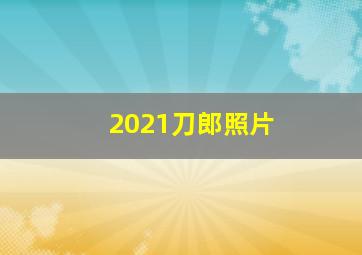 2021刀郎照片